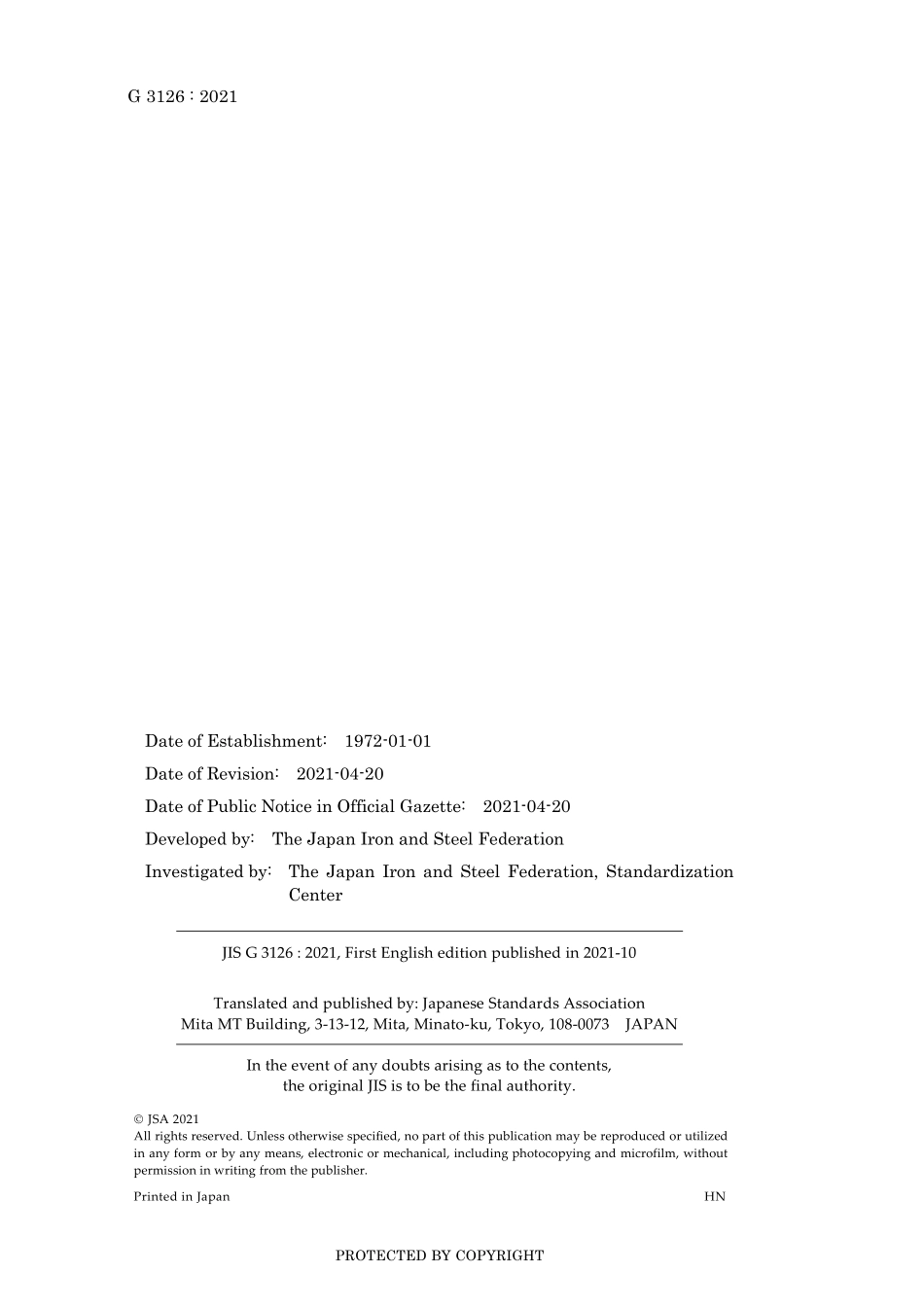 G 3126 : 2021

Date of Establishment: 1972-01-01

Date of Revision: 2021-04-20

Date of Public Notice in Official Gazette: 2021-04-20

Developed by: The Japan Iron and Steel Federation

Investigated by: The Japan Iron and Steel Federation, Standardization Center

JIS G 3126 : 2021, First English edition published in 2021-10

Translated and published by: Japanese Standards Association
Mita MT Building, 3-13-12, Mita, Minato-ku, Tokyo, 108-0073 JAPAN

In the event of any doubts arising as to the contents,
the original JIS is to be the final authority.

© JSA 2021
All rights reserved. Unless otherwise specified, no part of this publication may be reproduced or utilized in any form or by any means, electronic or mechanical, including photocopying and microfilm, without permission in writing from the publisher.

Printed in Japan HN

PROTECTED BY COPYRIGHT